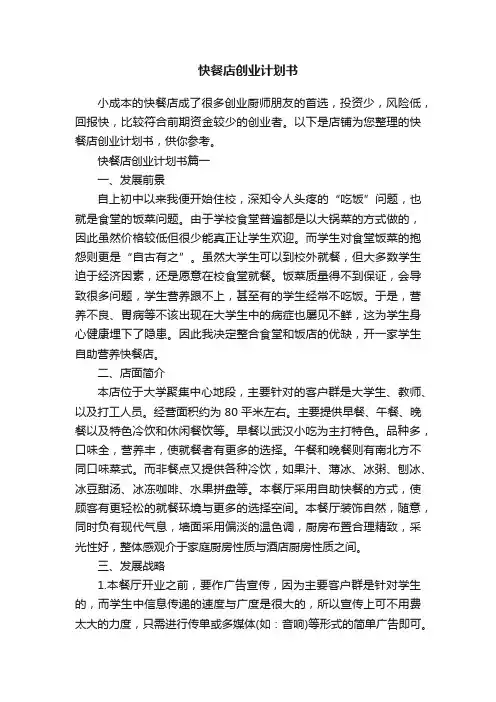 快餐店创业计划书

小成本的快餐店成了很多创业厨师朋友的首选，投资少，风险低，回报快，比较符合前期资金较少的创业者。以下是店铺为您整理的快餐店创业计划书，供你参考。

快餐店创业计划书篇一

一、发展前景

自上初中以来我便开始住校，深知令人头疼的“吃饭”问题，也就是食堂的饭菜问题。由于学校食堂普遍都是以大锅菜的方式做的，因此虽然价格较低但很少能真正让学生欢迎。而学生对食堂饭菜的抱怨则更是“自古有之”。虽然大学生可以到校外就餐，但大多数学生迫于经济因素，还是愿意在校食堂就餐。饭菜质量得不到保证，会导致很多问题，学生营养跟不上，甚至有的学生经常不吃饭。于是，营养不良、胃病等不该出现在大学生中的病症也屡见不鲜，这为学生身心健康埋下了隐患。因此我决定整合食堂和饭店的优缺，开一家学生自助营养快餐店。

二、店面简介

本店位于大学聚集中心地段，主要针对的客户群是大学生、教师、以及打工人员。经营面积约为 80 平米左右。主要提供早餐、午餐、晚餐以及特色冷饮和休闲餐饮等。早餐以武汉小吃为主打特色。品种多，口味全，营养丰，使就餐者有更多的选择。午餐和晚餐则有南北方不同口味菜式。而非餐点又提供各种冷饮，如果汁、薄冰、冰粥、刨冰、冰豆甜汤、冰冻咖啡、水果拼盘等。本餐厅采用自助快餐的方式，使顾客有更轻松的就餐环境与更多的选择空间。本餐厅装饰自然，随意，同时负有现代气息，墙面采用偏淡的温色调，厨房布置合理精致，采光性好，整体感观介于家庭厨房性质与酒店厨房性质之间。

三、发展战略

1.本餐厅开业之前，要作广告宣传，因为主要客户群是针对学生的，而学生中信息传递的速度与广度是很大的，所以宣传上可不用费太大的力度，只需进行传单或多媒体(如：音响)等形式的简单广告即可。